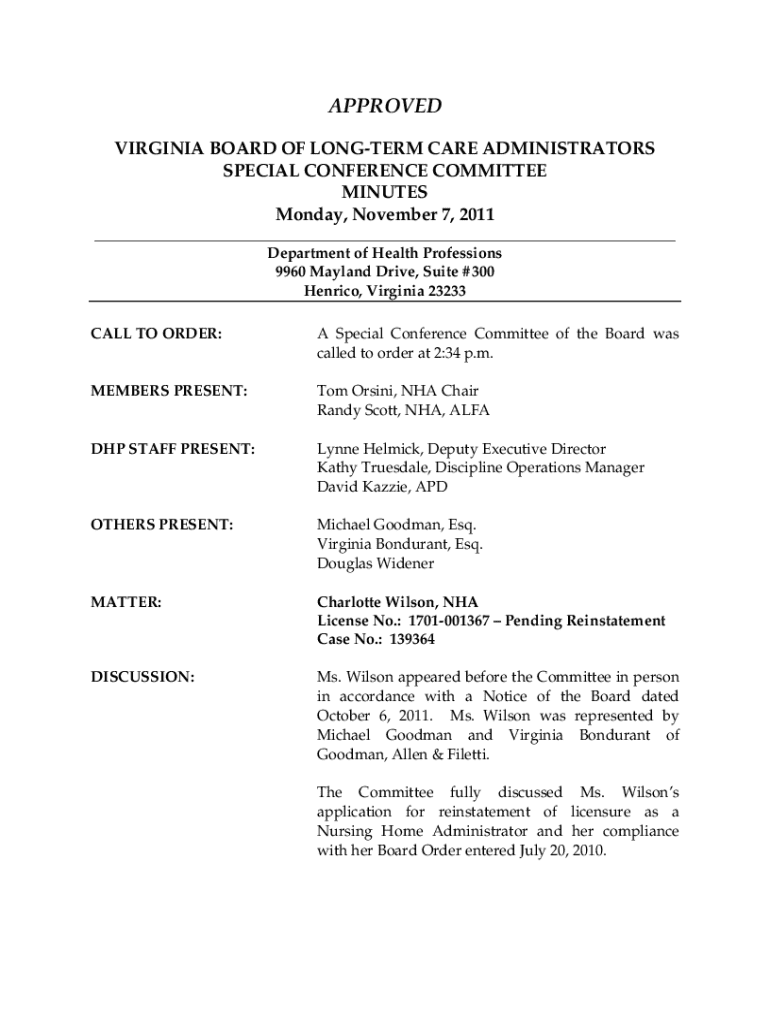 APPROVED

VIRGINIA BOARD OF LONG-TERM CARE ADMINISTRATORS
SPECIAL CONFERENCE COMMITTEE
MINUTES
Monday, November 7, 2011

Department of Health Professions
9960 Mayland Drive, Suite #300
Henrico, Virginia 23233

CALL TO ORDER:

A Special Conference Committee of the Board was called to order at 2:34 p.m.

MEMBERS PRESENT:

Tom Orsini, NHA Chair
Randy Scott, NHA, ALFA

DHP STAFF PRESENT:

Lynne Helmick, Deputy Executive Director
Kathy Truesdale, Discipline Operations Manager
David Kazzie, APD

OTHERS PRESENT:

Michael Goodman, Esq.
Virginia Bondurant, Esq.
Douglas Widener

MATTER:

Charlotte Wilson, NHA
License No.: 1701-001367 – Pending Reinstatement
Case No.: 139364

DISCUSSION:

Ms. Wilson appeared before the Committee in person in accordance with a Notice of the Board dated October 6, 2011. Ms. Wilson was represented by Michael Goodman and Virginia Bondurant of Goodman, Allen & Filetti.

The Committee fully discussed Ms. Wilson's application for reinstatement of licensure as a Nursing Home Administrator and her compliance with her Board Order entered July 20, 2010.